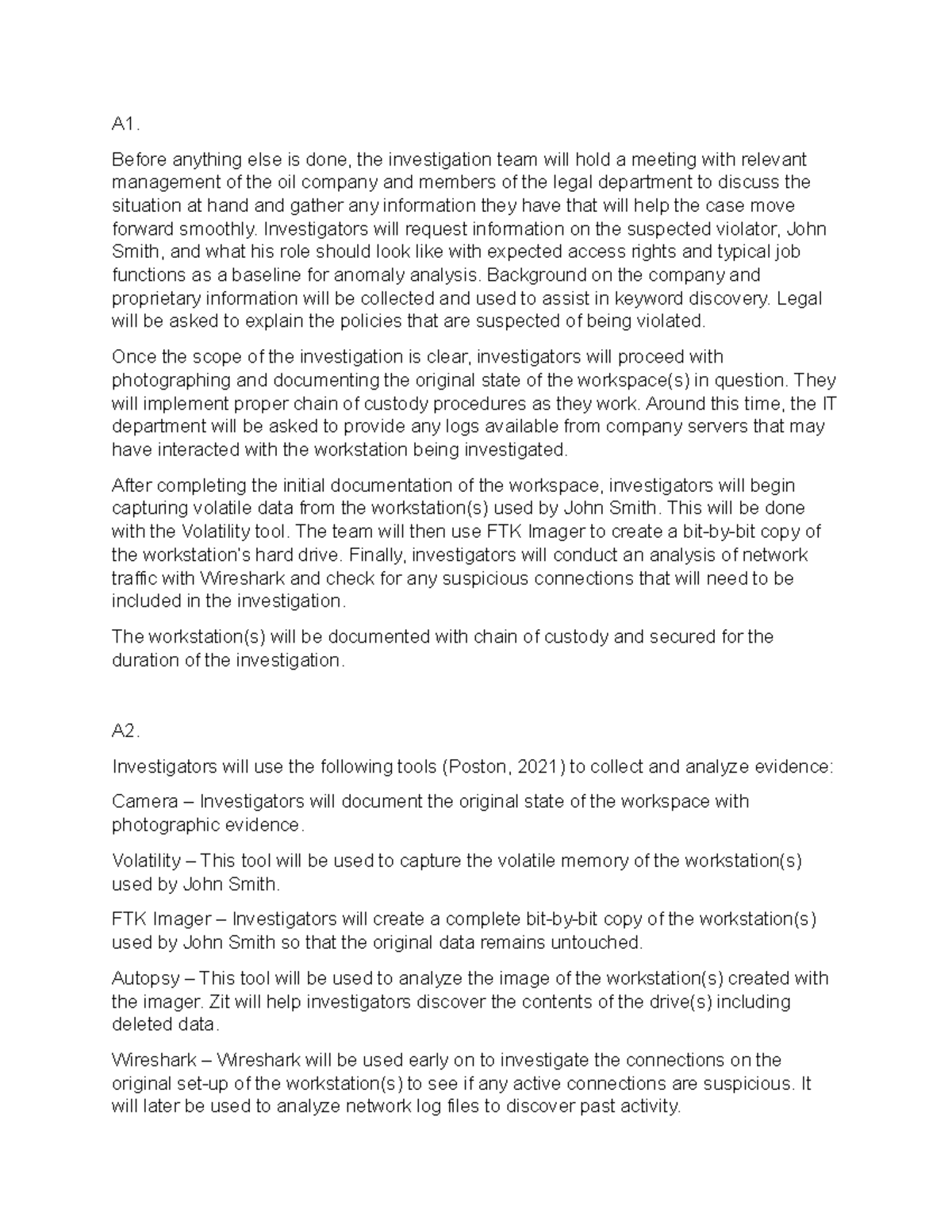 A1.

Before anything else is done, the investigation team will hold a meeting with relevant management of the oil company and members of the legal department to discuss the situation at hand and gather any information they have that will help the case move forward smoothly. Investigators will request information on the suspected violator, John Smith, and what his role should look like with expected access rights and typical job functions as a baseline for anomaly analysis. Background on the company and proprietary information will be collected and used to assist in keyword discovery. Legal will be asked to explain the policies that are suspected of being violated.

Once the scope of the investigation is clear, investigators will proceed with photographing and documenting the original state of the workspace(s) in question. They will implement proper chain of custody procedures as they work. Around this time, the IT department will be asked to provide any logs available from company servers that may have interacted with the workstation being investigated.

After completing the initial documentation of the workspace, investigators will begin capturing volatile data from the workstation(s) used by John Smith. This will be done with the Volatility tool. The team will then use FTK Imager to create a bit-by-bit copy of the workstation's hard drive. Finally, investigators will conduct an analysis of network traffic with Wireshark and check for any suspicious connections that will need to be included in the investigation.

The workstation(s) will be documented with chain of custody and secured for the duration of the investigation.

A2.

Investigators will use the following tools (Poston, 2021) to collect and analyze evidence:

Camera – Investigators will document the original state of the workspace with photographic evidence.

Volatility – This tool will be used to capture the volatile memory of the workstation(s) used by John Smith.

FTK Imager – Investigators will create a complete bit-by-bit copy of the workstation(s) used by John Smith so that the original data remains untouched.

Autopsy – This tool will be used to analyze the image of the workstation(s) created with the imager. Zit will help investigators discover the contents of the drive(s) including deleted data.

Wireshark – Wireshark will be used early on to investigate the connections on the original set-up of the workstation(s) to see if any active connections are suspicious. It will later be used to analyze network log files to discover past activity.